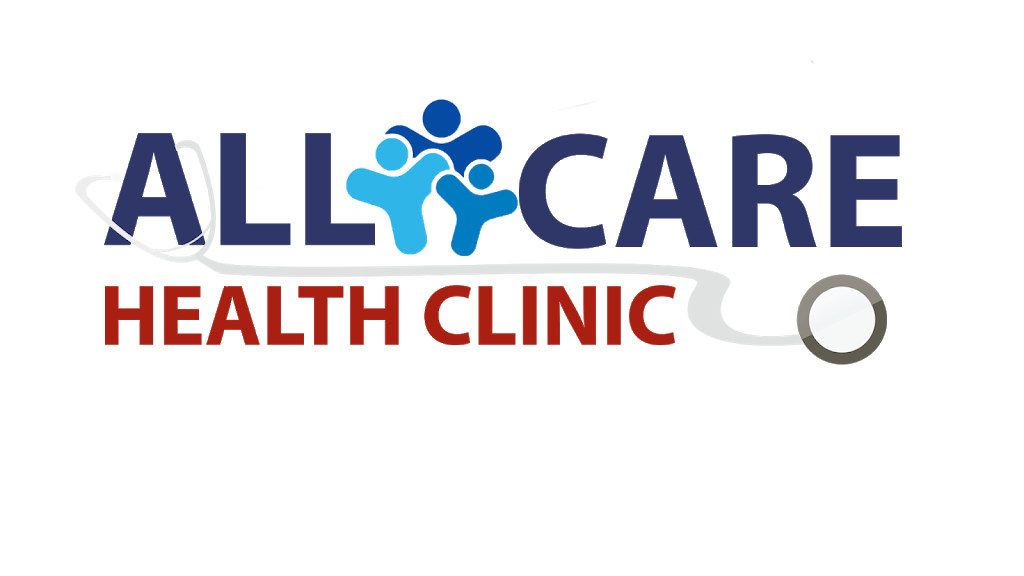 ALL CARE
HEALTH CLINIC